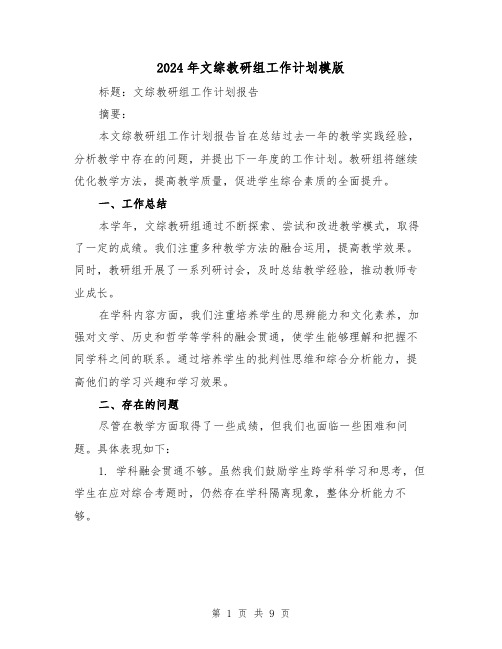 2024年文综教研组工作计划模版

标题：文综教研组工作计划报告

摘要：

本文综教研组工作计划报告旨在总结过去一年的教学实践经验，分析教学中存在的问题，并提出下一年度的工作计划。教研组将继续优化教学方法，提高教学质量，促进学生综合素质的全面提升。

一、工作总结

本学年，文综教研组通过不断探索、尝试和改进教学模式，取得了一定的成绩。我们注重多种教学方法的融合运用，提高教学效果。同时，教研组开展了一系列研讨会，及时总结教学经验，推动教师专业成长。

在学科内容方面，我们注重培养学生的思辨能力和文化素养，加强对文学、历史和哲学等学科的融会贯通，使学生能够理解和把握不同学科之间的联系。通过培养学生的批判性思维和综合分析能力，提高他们的学习兴趣和学习效果。

二、存在的问题

尽管在教学方面取得了一些成绩，但我们也面临一些困难和问题。具体表现如下：

1. 学科融会贯通不够。虽然我们鼓励学生跨学科学习和思考，但学生在应对综合考题时，仍然存在学科隔离现象，整体分析能力不够。

第 1 页 共 9 页